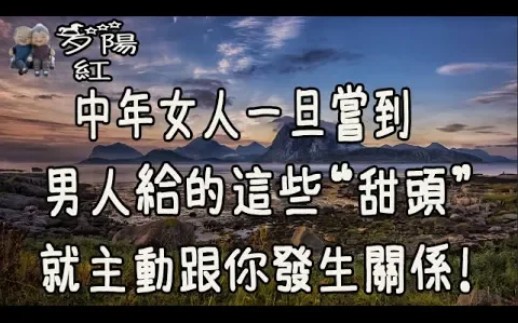 夕陽紅

中年女人一旦嘗到
男人給的這些“甜頭”
就主動跟你發生關係！